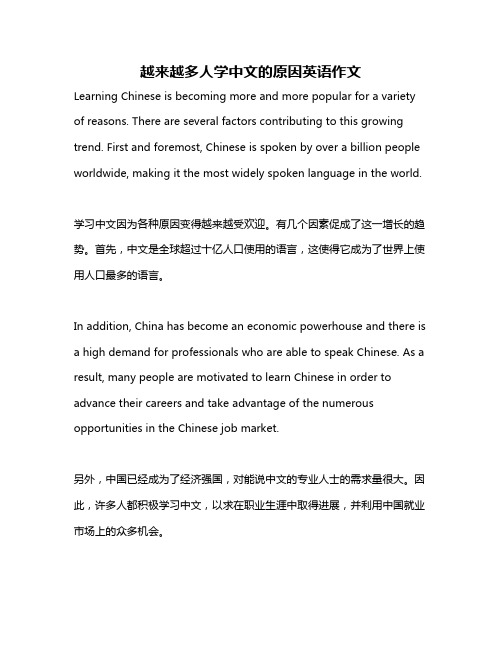 越来越多人学中文的原因英语作文

Learning Chinese is becoming more and more popular for a variety of reasons. There are several factors contributing to this growing trend. First and foremost, Chinese is spoken by over a billion people worldwide, making it the most widely spoken language in the world.

学习中文因为各种原因变得越来越受欢迎。有几个因素促成了这一增长的趋势。首先，中文是全球超过十亿人口使用的语言，这使得它成为了世界上使用人口最多的语言。

In addition, China has become an economic powerhouse and there is a high demand for professionals who are able to speak Chinese. As a result, many people are motivated to learn Chinese in order to advance their careers and take advantage of the numerous opportunities in the Chinese job market.

另外，中国已经成为了经济强国，对能说中文的专业人士的需求量很大。因此，许多人都积极学习中文，以求在职业生涯中取得进展，并利用中国就业市场上的众多机会。